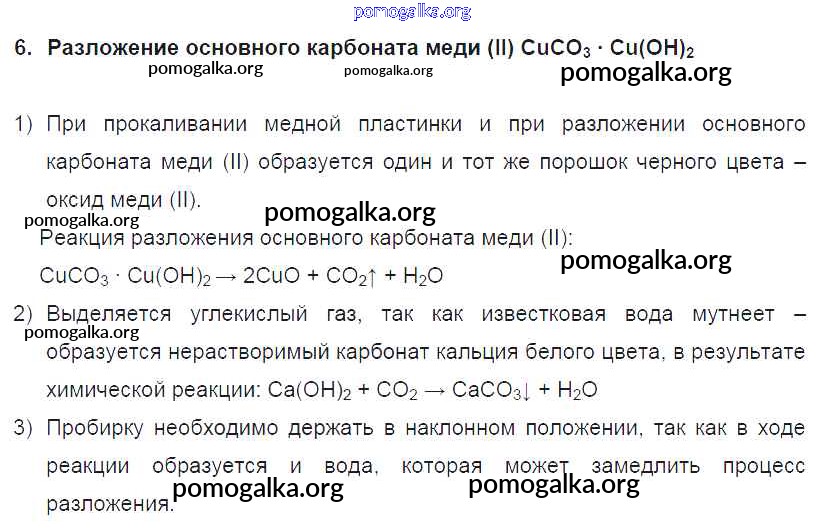 pomogalka.org

6. Разложение основного карбоната меди (II) $CuCO_3 \cdot Cu(OH)_2$

pomogalka.org pomogalka.org pomogalka.org

1) При прокаливании медной пластинки и при разложении основного карбоната меди (II) образуется один и тот же порошок черного цвета – оксид меди (II).

pomogalka.org pomogalka.org

Реакция разложения основного карбоната меди (II):

pomogalka.org

$CuCO_3 \cdot Cu(OH)_2 \rightarrow 2CuO + CO_2\uparrow + H_2O$

2) Выделяется углекислый газ, так как известковая вода мутнеет – образуется нерастворимый карбонат кальция белого цвета, в результате химической реакции: $Ca(OH)_2 + CO_2 \rightarrow CaCO_3\downarrow + H_2O$

pomogalka.org

3) Пробирку необходимо держать в наклонном положении, так как в ходе реакции образуется и вода, которая может замедлить процесс разложения.

pomogalka.org pomogalka.org